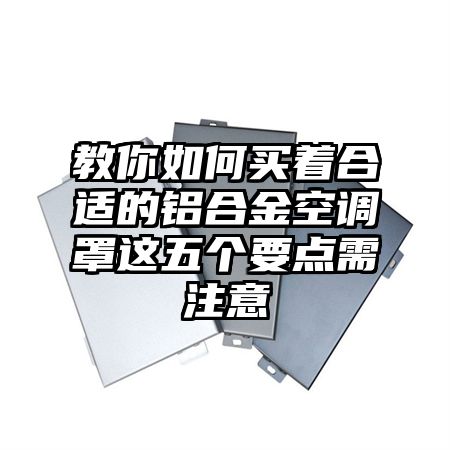 教你如何买着合适的铝合金空调罩这五个要点需注意